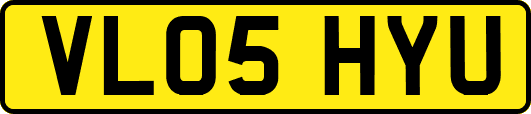 VL05 HYU